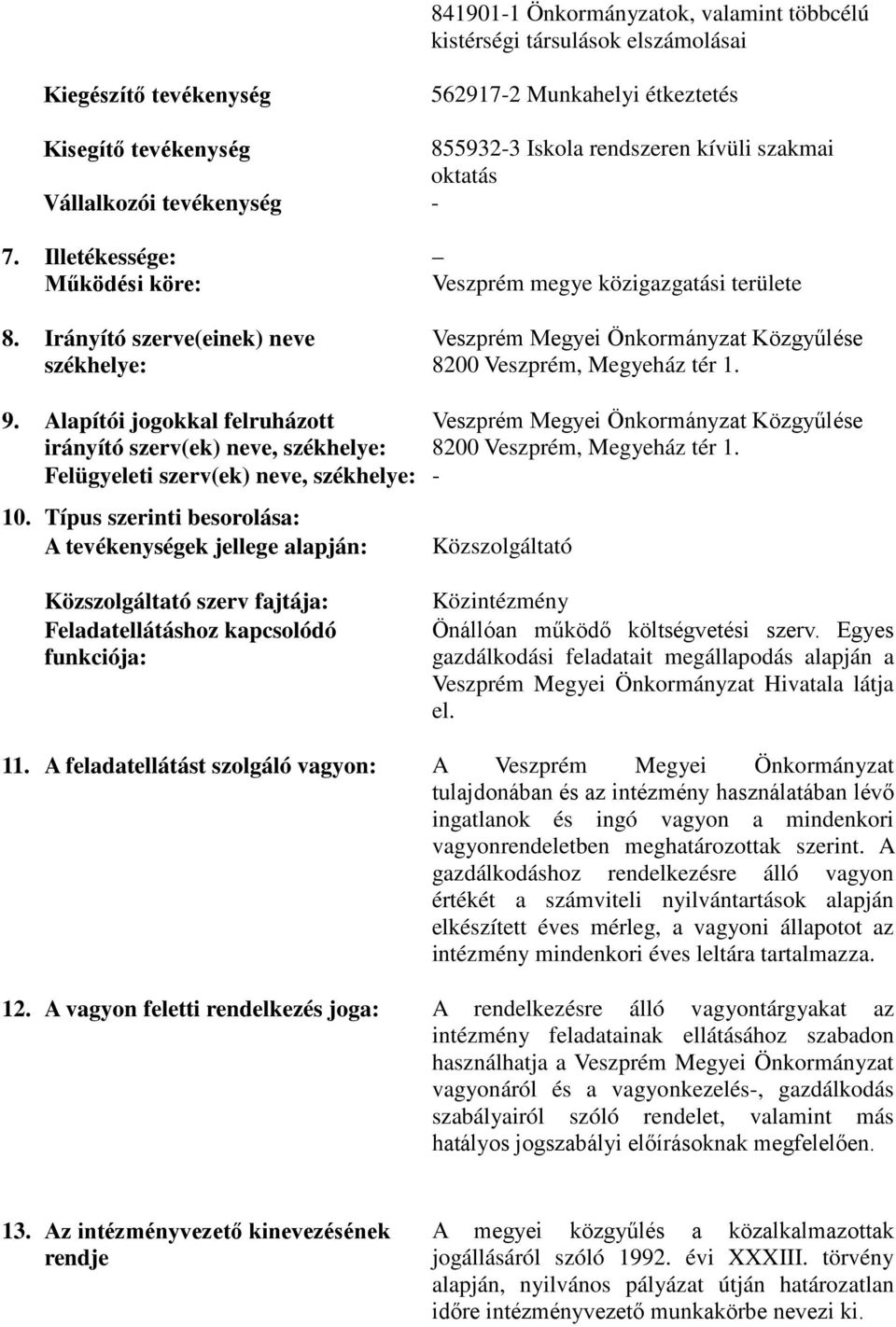 841901-1 Önkormányzatok, valamint többcélú kistérségi társulások elszámolásai

Kiegészítő tevékenység 562917-2 Munkahelyi étkeztetés

Kisegítő tevékenység 855932-3 Iskola rendszeren kívüli szakmai oktatás

Vállalkozói tevékenység -

7. Illetékessége: –
Működési köre: Veszprém megye közigazgatási területe

8. Irányító szerve(einek) neve Veszprém Megyei Önkormányzat Közgyűlése
székhelye: 8200 Veszprém, Megyeház tér 1.

9. Alapítói jogokkal felruházott irányító szerv(ek) neve, székhelye: Veszprém Megyei Önkormányzat Közgyűlése 8200 Veszprém, Megyeház tér 1.
Felügyeleti szerv(ek) neve, székhelye: -

10. Típus szerinti besorolása:
A tevékenységek jellege alapján: Közszolgáltató

Közszolgáltató szerv fajtája: Közintézmény
Feladatellátáshoz kapcsolódó funkciója: Önállóan működő költségvetési szerv. Egyes gazdálkodási feladatait megállapodás alapján a Veszprém Megyei Önkormányzat Hivatala látja el.

11. A feladatellátást szolgáló vagyon: A Veszprém Megyei Önkormányzat tulajdonában és az intézmény használatában lévő ingatlanok és ingó vagyon a mindenkori vagyonrendeletben meghatározottak szerint. A gazdálkodáshoz rendelkezésre álló vagyon értékét a számviteli nyilvántartások alapján elkészített éves mérleg, a vagyoni állapotot az intézmény mindenkori éves leltára tartalmazza.

12. A vagyon feletti rendelkezés joga: A rendelkezésre álló vagyontárgyakat az intézmény feladatainak ellátásához szabadon használhatja a Veszprém Megyei Önkormányzat vagyonáról és a vagyonkezelés-, gazdálkodás szabályairól szóló rendelet, valamint más hatályos jogszabályi előírásoknak megfelelően.

13. Az intézményvezető kinevezésének rendje A megyei közgyűlés a közalkalmazottak jogállásáról szóló 1992. évi XXXIII. törvény alapján, nyilvános pályázat útján határozatlan időre intézményvezető munkakörbe nevezi ki.